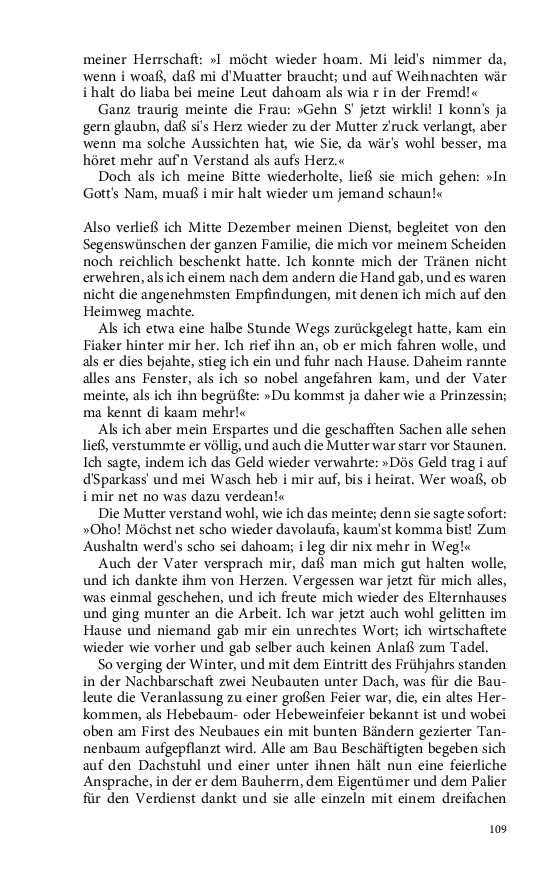 meiner Herrschaft: »I möcht wieder hoam. Mi leid's nimmer da, wenn i woaß, daß mi d'Muatter braucht; und auf Weihnachten wär i halt do liaba bei meine Leut dahoam als wia r in der Fremd!«

Ganz traurig meinte die Frau: »Gehn S' jetzt wirkli! I konn's ja gern glaubn, daß si's Herz wieder zu der Mutter z'ruck verlangt, aber wenn ma solche Aussichten hat, wie Sie, da wär's wohl besser, ma höret mehr auf'n Verstand als aufs Herz.«

Doch als ich meine Bitte wiederholte, ließ sie mich gehen: »In Gott's Nam, muaß i mir halt wieder um jemand schaun!«

Also verließ ich Mitte Dezember meinen Dienst, begleitet von den Segenswünschen der ganzen Familie, die mich vor meinem Scheiden noch reichlich beschenkt hatte. Ich konnte mich der Tränen nicht erwehren, als ich einem nach dem andern die Hand gab, und es waren nicht die angenehmsten Empfindungen, mit denen ich mich auf den Heimweg machte.

Als ich etwa eine halbe Stunde Wegs zurückgelegt hatte, kam ein Fiaker hinter mir her. Ich rief ihn an, ob er mich fahren wolle, und als er dies bejahte, stieg ich ein und fuhr nach Hause. Daheim rannte alles ans Fenster, als ich so nobel angefahren kam, und der Vater meinte, als ich ihn begrüßte: »Du kommst ja daher wie a Prinzessin; ma kennt di kaam mehr!«

Als ich aber mein Erspartes und die geschafften Sachen alle sehen ließ, verstummte er völlig, und auch die Mutter war starr vor Staunen. Ich sagte, indem ich das Geld wieder verwahrte: »Dös Geld trag i auf d'Sparkass' und mei Wasch heb i mir auf, bis i heirat. Wer woaß, ob i mir net no was dazu verdean!«

Die Mutter verstand wohl, wie ich das meinte; denn sie sagte sofort: »Oho! Möchst net scho wieder davolaufa, kaum'st komma bist! Zum Aushaltn werd's scho sei dahoam; i leg dir nix mehr in Weg!«

Auch der Vater versprach mir, daß man mich gut halten wolle, und ich dankte ihm von Herzen. Vergessen war jetzt für mich alles, was einmal geschehen, und ich freute mich wieder des Elternhauses und ging munter an die Arbeit. Ich war jetzt auch wohl gelitten im Hause und niemand gab mir ein unrechtes Wort; ich wirtschaftete wieder wie vorher und gab selber auch keinen Anlaß zum Tadel.

So verging der Winter, und mit dem Eintritt des Frühjahrs standen in der Nachbarschaft zwei Neubauten unter Dach, was für die Bauleute die Veranlassung zu einer großen Feier war, die, ein altes Herkommen, als Hebebaum- oder Hebeweinfeier bekannt ist und wobei oben am First des Neubaues ein mit bunten Bändern gezierter Tannenbaum aufgepflanzt wird. Alle am Bau Beschäftigten begeben sich auf den Dachstuhl und einer unter ihnen hält nun eine feierliche Ansprache, in der er dem Bauherrn, dem Eigentümer und dem Palier für den Verdienst dankt und sie alle einzeln mit einem dreifachen

109